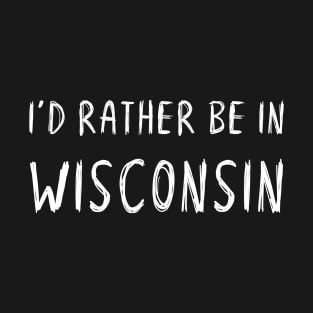 I'D RATHER BE IN
WISCONSIN